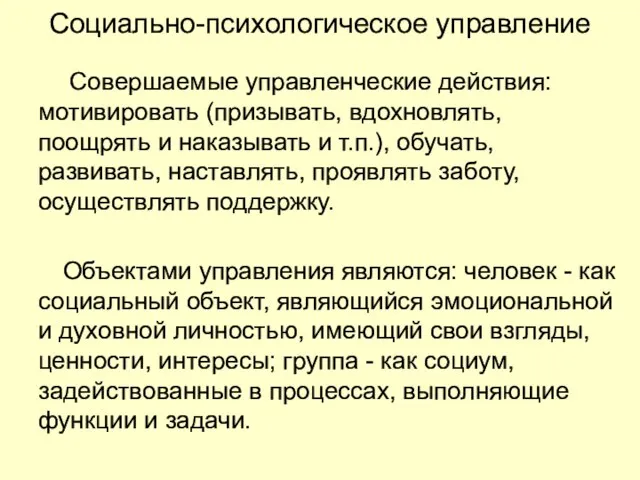 Социально-психологическое управление

Совершаемые управленческие действия: мотивировать (призывать, вдохновлять, поощрять и наказывать и т.п.), обучать, развивать, наставлять, проявлять заботу, осуществлять поддержку.

Объектами управления являются: человек - как социальный объект, являющийся эмоциональной и духовной личностью, имеющий свои взгляды, ценности, интересы; группа - как социум, задействованные в процессах, выполняющие функции и задачи.